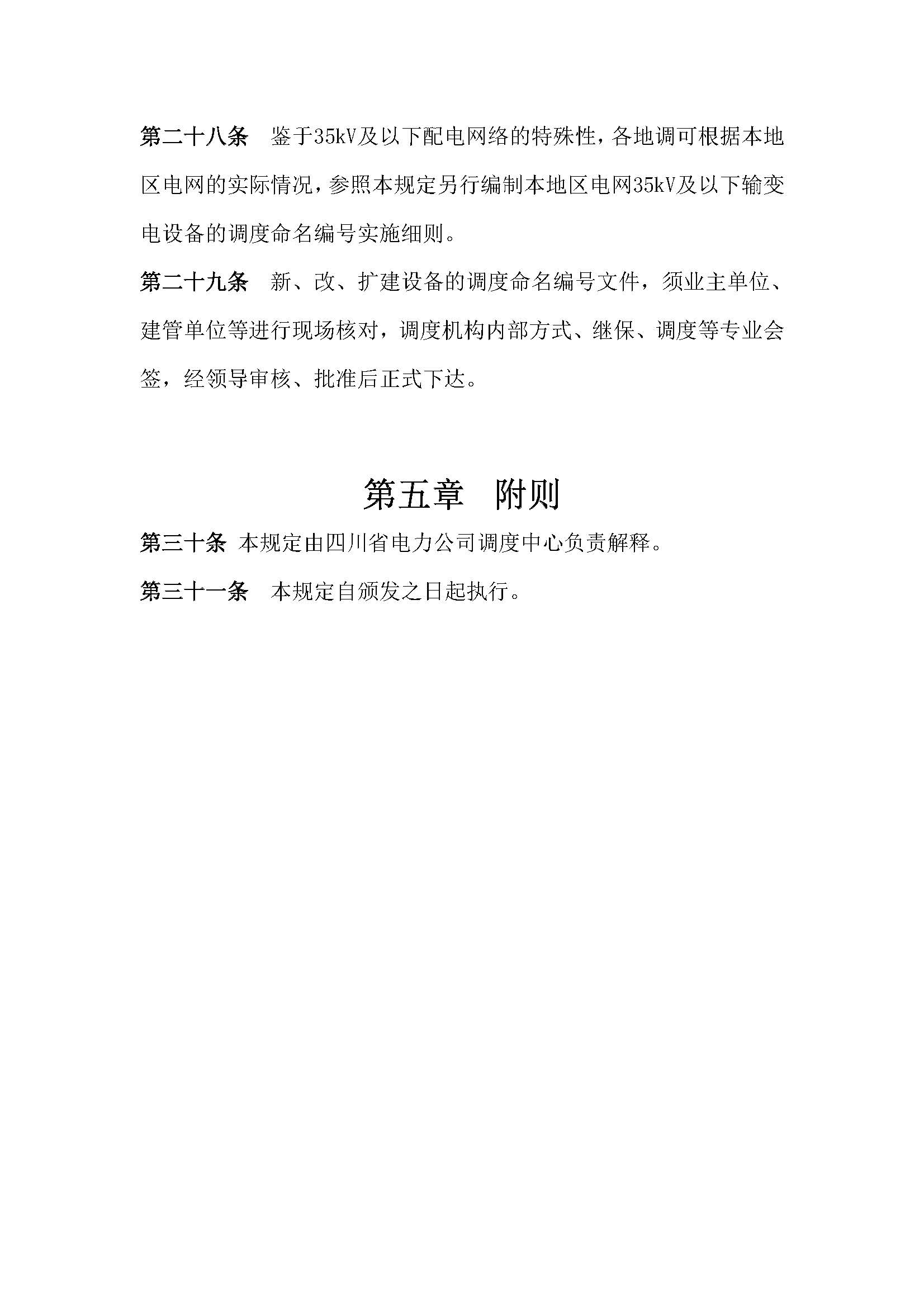 第二十八条　鉴于35kV及以下配电网络的特殊性，各地调可根据本地区电网的实际情况，参照本规定另行编制本地区电网35kV及以下输变电设备的调度命名编号实施细则。

第二十九条　新、改、扩建设备的调度命名编号文件，须业主单位、建管单位等进行现场核对，调度机构内部方式、继保、调度等专业会签，经领导审核、批准后正式下达。

第五章　附则

第三十条 本规定由四川省电力公司调度中心负责解释。

第三十一条　本规定自颁发之日起执行。